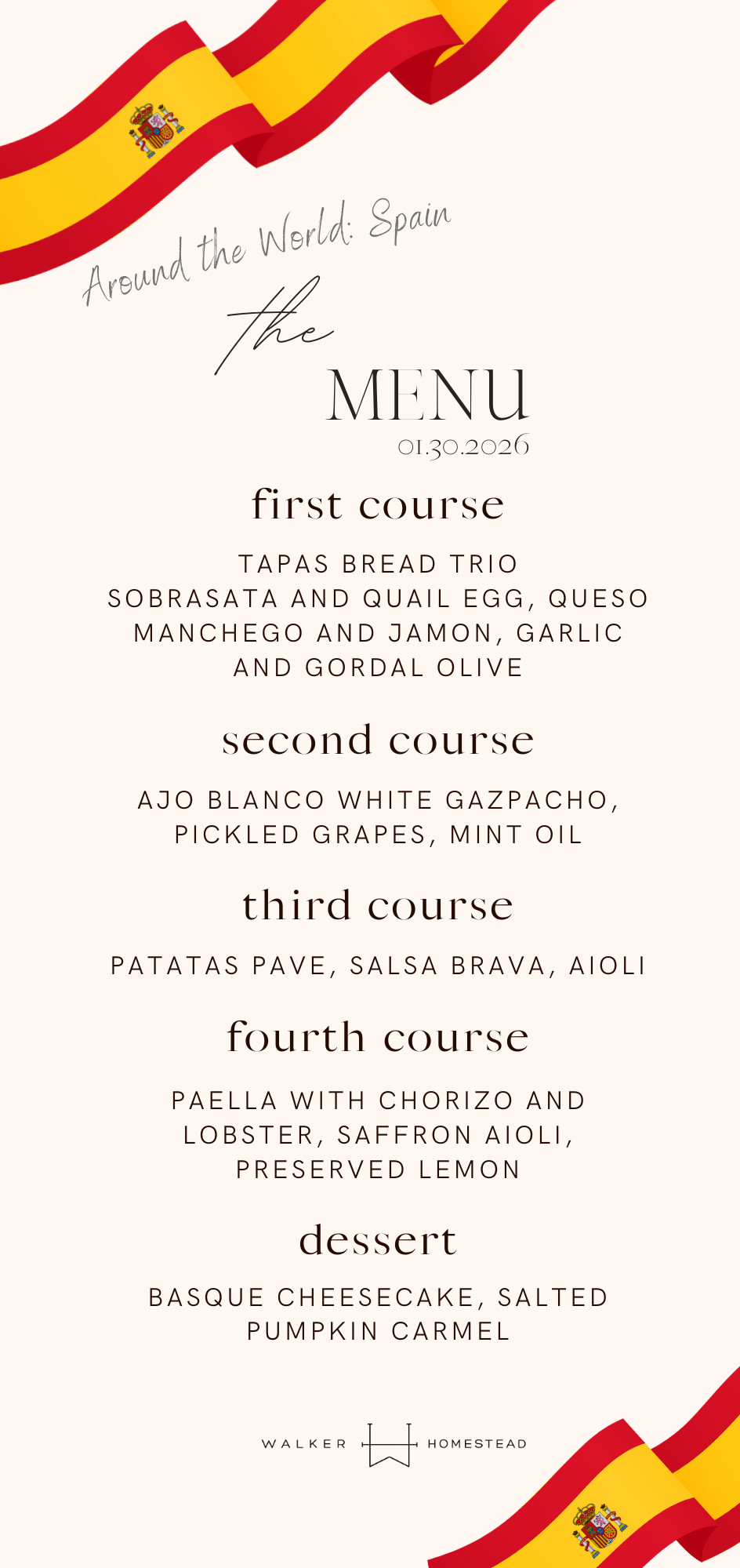 Around the World: Spain

the
MENU
01.30.2026

first course

TAPAS BREAD TRIO
SOBRASATA AND QUAIL EGG, QUESO MANCHEGO AND JAMON, GARLIC AND GORDAL OLIVE

second course

AJO BLANCO WHITE GAZPACHO, PICKLED GRAPES, MINT OIL

third course

PATATAS PAVE, SALSA BRAVA, AIOLI

fourth course

PAELLA WITH CHORIZO AND LOBSTER, SAFFRON AIOLI, PRESERVED LEMON

dessert

BASQUE CHEESECAKE, SALTED PUMPKIN CARMEL

WALKER HOMESTEAD